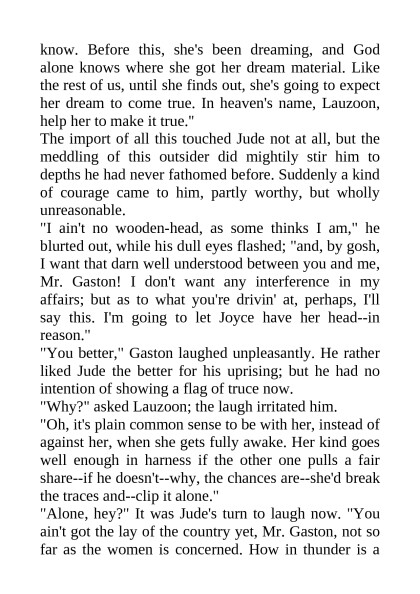 know. Before this, she's been dreaming, and God alone knows where she got her dream material. Like the rest of us, until she finds out, she's going to expect her dream to come true. In heaven's name, Lauzoon, help her to make it true."

The import of all this touched Jude not at all, but the meddling of this outsider did mightily stir him to depths he had never fathomed before. Suddenly a kind of courage came to him, partly worthy, but wholly unreasonable.

"I ain't no wooden-head, as some thinks I am," he blurted out, while his dull eyes flashed; "and, by gosh, I want that darn well understood between you and me, Mr. Gaston! I don't want any interference in my affairs; but as to what you're drivin' at, perhaps, I'll say this. I'm going to let Joyce have her head--in reason."

"You better," Gaston laughed unpleasantly. He rather liked Jude the better for his uprising; but he had no intention of showing a flag of truce now.

"Why?" asked Lauzoon; the laugh irritated him.

"Oh, it's plain common sense to be with her, instead of against her, when she gets fully awake. Her kind goes well enough in harness if the other one pulls a fair share--if he doesn't--why, the chances are--she'd break the traces and--clip it alone."

"Alone, hey?" It was Jude's turn to laugh now. "You ain't got the lay of the country yet, Mr. Gaston, not so far as the women is concerned. How in thunder is a